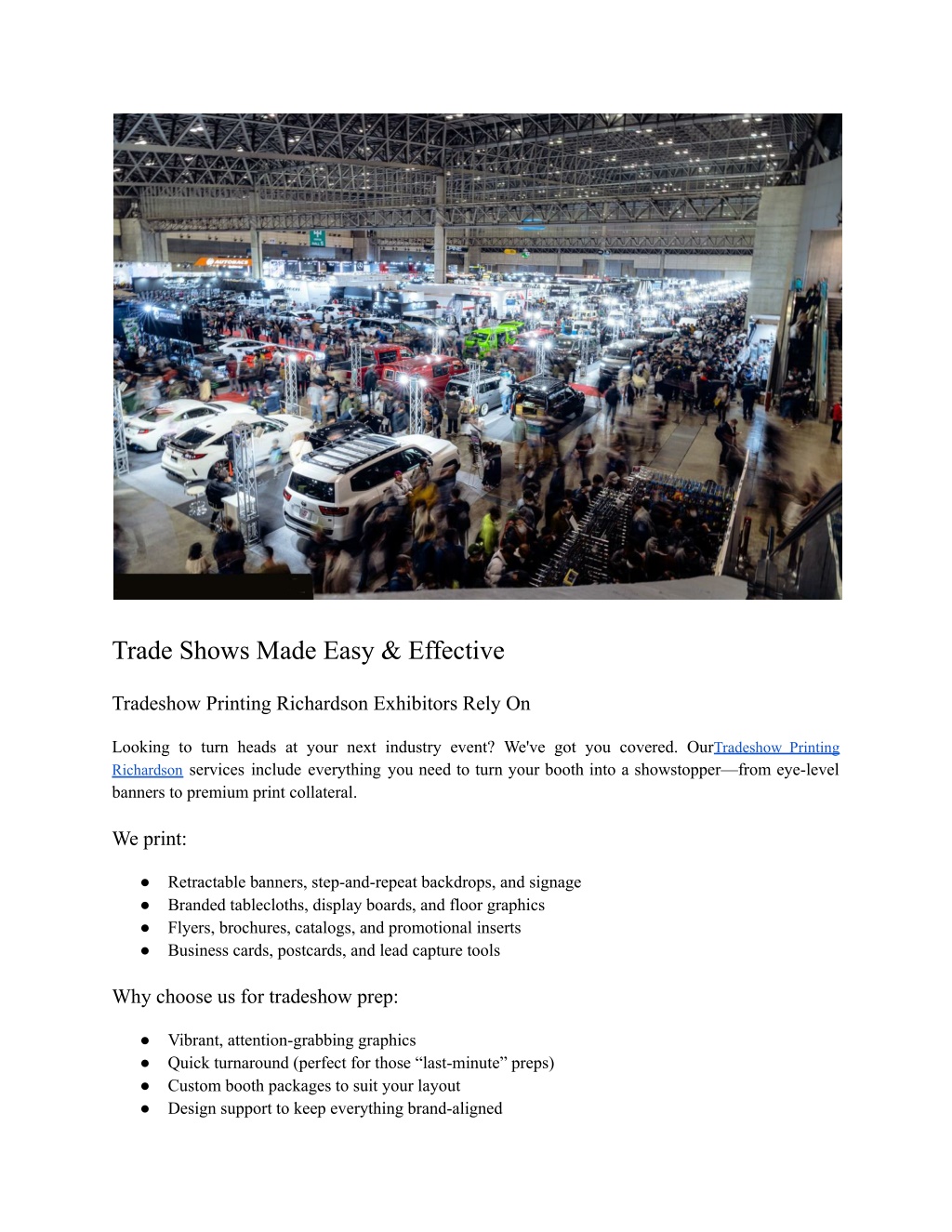 AUTOBACS

Trade Shows Made Easy & Effective

Tradeshow Printing Richardson Exhibitors Rely On

Looking to turn heads at your next industry event? We've got you covered. OurTradeshow Printing Richardson services include everything you need to turn your booth into a showstopper—from eye-level banners to premium print collateral.

We print:

● Retractable banners, step-and-repeat backdrops, and signage
● Branded tablecloths, display boards, and floor graphics
● Flyers, brochures, catalogs, and promotional inserts
● Business cards, postcards, and lead capture tools

Why choose us for tradeshow prep:

● Vibrant, attention-grabbing graphics
● Quick turnaround (perfect for those “last-minute” preps)
● Custom booth packages to suit your layout
● Design support to keep everything brand-aligned